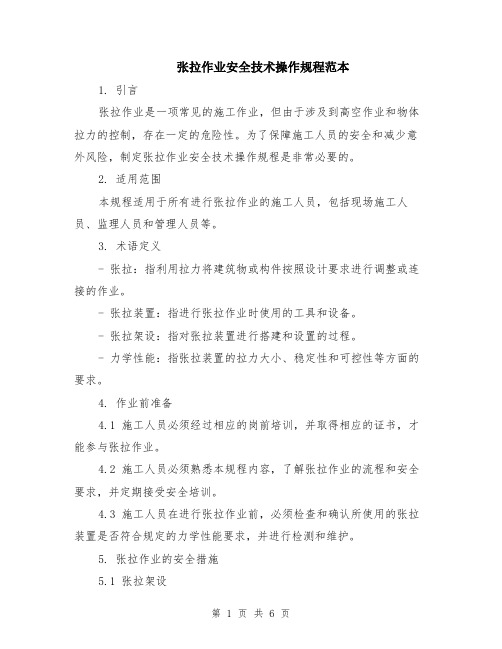 张拉作业安全技术操作规程范本

1. 引言

张拉作业是一项常见的施工作业，但由于涉及到高空作业和物体拉力的控制，存在一定的危险性。为了保障施工人员的安全和减少意外风险，制定张拉作业安全技术操作规程是非常必要的。

2. 适用范围

本规程适用于所有进行张拉作业的施工人员，包括现场施工人员、监理人员和管理人员等。

3. 术语定义

- 张拉：指利用拉力将建筑物或构件按照设计要求进行调整或连接的作业。

- 张拉装置：指进行张拉作业时使用的工具和设备。

- 张拉架设：指对张拉装置进行搭建和设置的过程。

- 力学性能：指张拉装置的拉力大小、稳定性和可控性等方面的要求。

4. 作业前准备

4.1 施工人员必须经过相应的岗前培训，并取得相应的证书，才能参与张拉作业。

4.2 施工人员必须熟悉本规程内容，了解张拉作业的流程和安全要求，并定期接受安全培训。

4.3 施工人员在进行张拉作业前，必须检查和确认所使用的张拉装置是否符合规定的力学性能要求，并进行检测和维护。

5. 张拉作业的安全措施

5.1 张拉架设

第 1 页 共 6 页